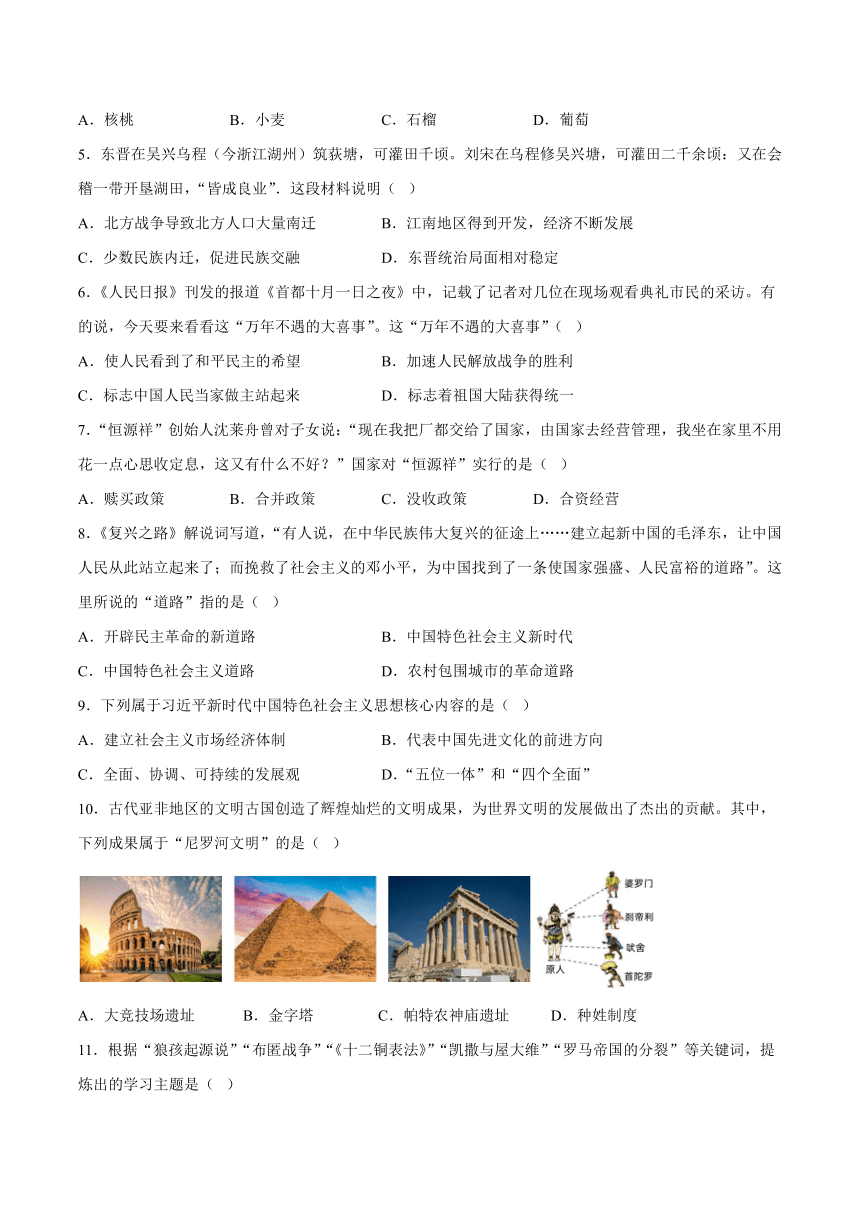 A．核桃　　　B．小麦　　　C．石榴　　　D．葡萄

5．东晋在吴兴乌程（今浙江湖州）筑荻塘，可灌田千顷。刘宋在乌程修吴兴塘，可灌田二千余顷：又在会稽一带开垦湖田，“皆成良业”．这段材料说明（　）

A．北方战争导致北方人口大量南迁　　B．江南地区得到开发，经济不断发展

C．少数民族内迁，促进民族交融　　D．东晋统治局面相对稳定

6．《人民日报》刊发的报道《首都十月一日之夜》中，记载了记者对几位在现场观看典礼市民的采访。有的说，今天要来看看这“万年不遇的大喜事”。这“万年不遇的大喜事”（　）

A．使人民看到了和平民主的希望　　B．加速人民解放战争的胜利

C．标志中国人民当家做主站起来　　D．标志着祖国大陆获得统一

7．“恒源祥”创始人沈莱舟曾对子女说：“现在我把厂都交给了国家，由国家去经营管理，我坐在家里不用花一点心思收定息，这又有什么不好？”国家对“恒源祥”实行的是（　）

A．赎买政策　　B．合并政策　　C．没收政策　　D．合资经营

8．《复兴之路》解说词写道，“有人说，在中华民族伟大复兴的征途上……建立起新中国的毛泽东，让中国人民从此站立起来了；而挽救了社会主义的邓小平，为中国找到了一条使国家强盛、人民富裕的道路”。这里所说的“道路”指的是（　）

A．开辟民主革命的新道路　　B．中国特色社会主义新时代

C．中国特色社会主义道路　　D．农村包围城市的革命道路

9．下列属于习近平新时代中国特色社会主义思想核心内容的是（　）

A．建立社会主义市场经济体制　　B．代表中国先进文化的前进方向

C．全面、协调、可持续的发展观　　D．“五位一体”和“四个全面”

10．古代亚非地区的文明古国创造了辉煌灿烂的文明成果，为世界文明的发展做出了杰出的贡献。其中，下列成果属于“尼罗河文明”的是（　）

婆罗门
刹帝利
吠舍
首陀罗
原人

A．大竞技场遗址　　B．金字塔　　C．帕特农神庙遗址　　D．种姓制度

11．根据“狼孩起源说”“布匿战争”“《十二铜表法》”“凯撒与屋大维”“罗马帝国的分裂”等关键词，提炼出的学习主题是（　）